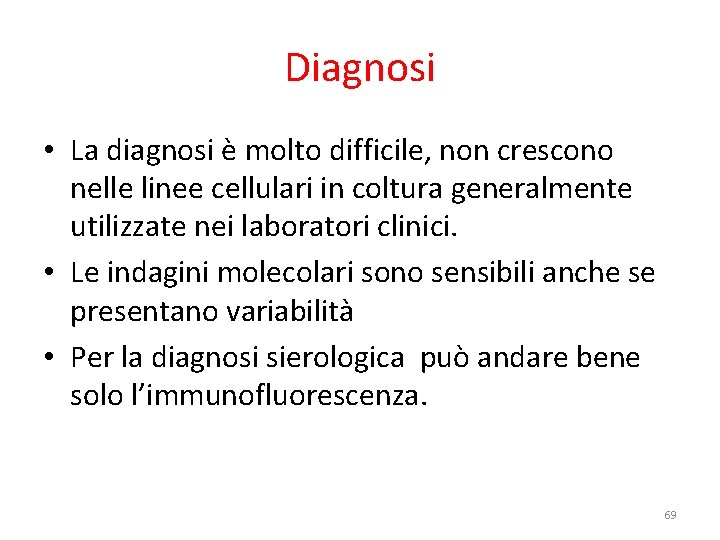 Diagnosi

• La diagnosi è molto difficile, non crescono nelle linee cellulari in coltura generalmente utilizzate nei laboratori clinici.
• Le indagini molecolari sono sensibili anche se presentano variabilità
• Per la diagnosi sierologica può andare bene solo l'immunofluorescenza.

69